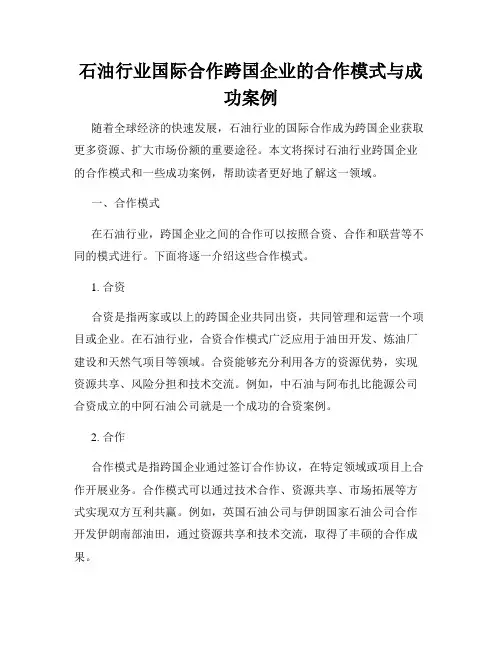 石油行业国际合作跨国企业的合作模式与成功案例

随着全球经济的快速发展，石油行业的国际合作成为跨国企业获取更多资源、扩大市场份额的重要途径。本文将探讨石油行业跨国企业的合作模式和一些成功案例，帮助读者更好地了解这一领域。

一、合作模式

在石油行业，跨国企业之间的合作可以按照合资、合作和联营等不同的模式进行。下面将逐一介绍这些合作模式。

1. 合资

合资是指两家或以上的跨国企业共同出资，共同管理和运营一个项目或企业。在石油行业，合资合作模式广泛应用于油田开发、炼油厂建设和天然气项目等领域。合资能够充分利用各方的资源优势，实现资源共享、风险分担和技术交流。例如，中石油与阿布扎比能源公司合资成立的中阿石油公司就是一个成功的合资案例。

2. 合作

合作模式是指跨国企业通过签订合作协议，在特定领域或项目上合作开展业务。合作模式可以通过技术合作、资源共享、市场拓展等方式实现双方互利共赢。例如，英国石油公司与伊朗国家石油公司合作开发伊朗南部油田，通过资源共享和技术交流，取得了丰硕的合作成果。